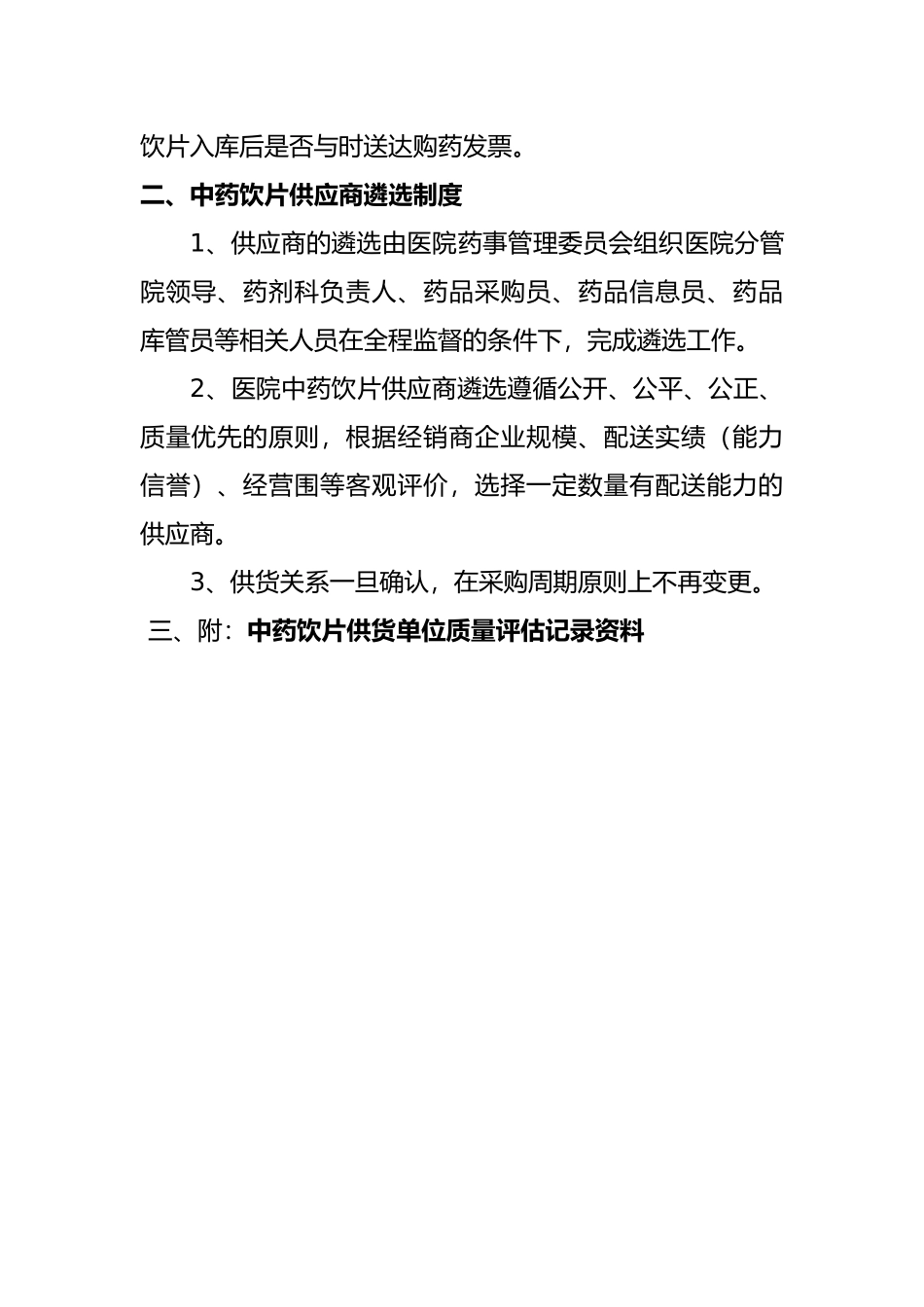 饮片入库后是否与时送达购药发票。

二、中药饮片供应商遴选制度

1、供应商的遴选由医院药事管理委员会组织医院分管院领导、药剂科负责人、药品采购员、药品信息员、药品库管员等相关人员在全程监督的条件下，完成遴选工作。

2、医院中药饮片供应商遴选遵循公开、公平、公正、质量优先的原则，根据经销商企业规模、配送实绩（能力信誉）、经营围等客观评价，选择一定数量有配送能力的供应商。

3、供货关系一旦确认，在采购周期原则上不再变更。

三、附：中药饮片供货单位质量评估记录资料